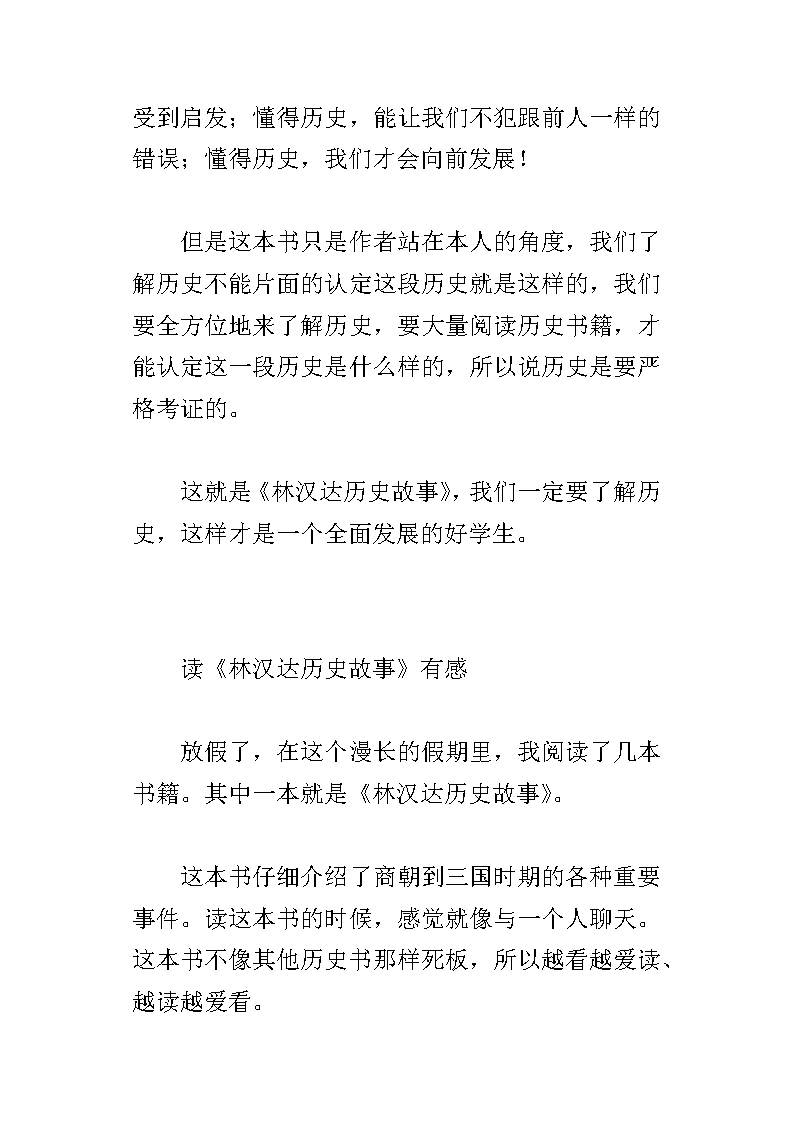 受到启发；懂得历史，能让我们不犯跟前人一样的错误；懂得历史，我们才会向前发展！

但是这本书只是作者站在本人的角度，我们了解历史不能片面的认定这段历史就是这样的，我们要全方位地来了解历史，要大量阅读历史书籍，才能认定这一段历史是什么样的，所以说历史是要严格考证的。

这就是《林汉达历史故事》，我们一定要了解历史，这样才是一个全面发展的好学生。

读《林汉达历史故事》有感

放假了，在这个漫长的假期里，我阅读了几本书籍。其中一本就是《林汉达历史故事》。

这本书仔细介绍了商朝到三国时期的各种重要事件。读这本书的时候，感觉就像与一个人聊天。这本书不像其他历史书那样死板，所以越看越爱读、越读越爱看。